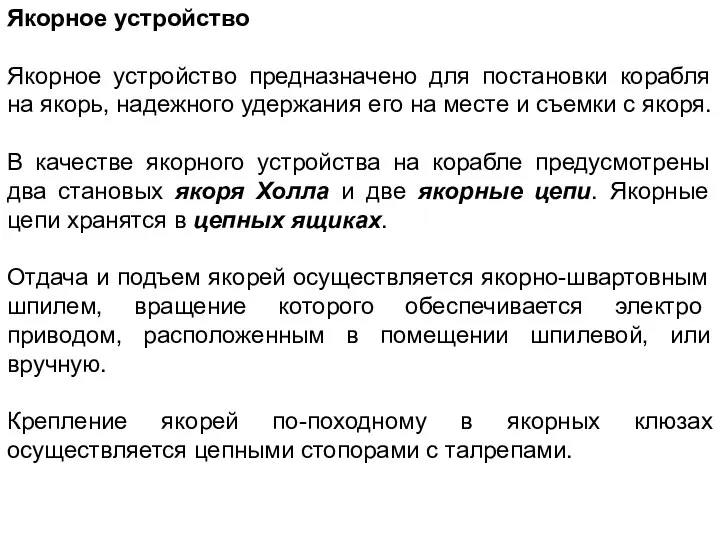 Якорное устройство

Якорное устройство предназначено для постановки корабля на якорь, надежного удержания его на месте и съемки с якоря.

В качестве якорного устройства на корабле предусмотрены два становых якоря Холла и две якорные цепи. Якорные цепи хранятся в цепных ящиках.

Отдача и подъем якорей осуществляется якорно-швартовным шпилем, вращение которого обеспечивается электро приводом, расположенным в помещении шпилевой, или вручную.

Крепление якорей по-походному в якорных клюзах осуществляется цепными стопорами с талрепами.